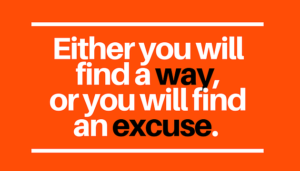 Either you will find a way, or you will find an excuse.